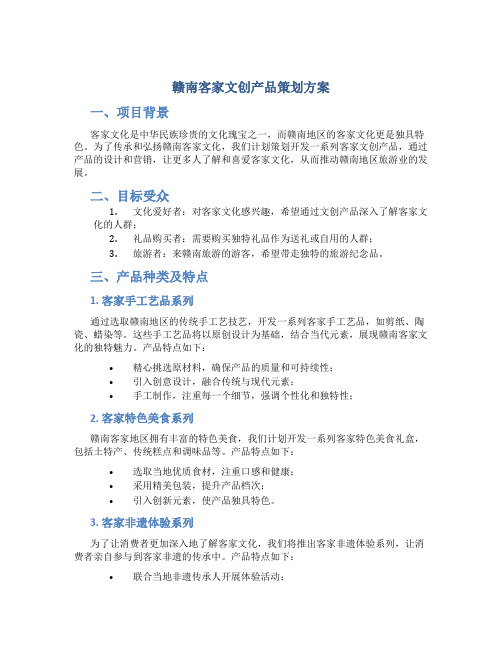 赣南客家文创产品策划方案

一、项目背景

客家文化是中华民族珍贵的文化瑰宝之一，而赣南地区的客家文化更是独具特色。为了传承和弘扬赣南客家文化，我们计划策划开发一系列客家文创产品，通过产品的设计和营销，让更多人了解和喜爱客家文化，从而推动赣南地区旅游业的发展。

二、目标受众

1. 文化爱好者：对客家文化感兴趣，希望通过文创产品深入了解客家文化的人群；
2. 礼品购买者：需要购买独特礼品作为送礼或自用的人群；
3. 旅游者：来赣南旅游的游客，希望带走独特的旅游纪念品。

三、产品种类及特点

1. 客家手工艺品系列

通过选取赣南地区的传统手工艺技艺，开发一系列客家手工艺品，如剪纸、陶瓷、蜡染等。这些手工艺品将以原创设计为基础，结合当代元素，展现赣南客家文化的独特魅力。产品特点如下：

• 精心挑选原材料，确保产品的质量和可持续性；
• 引入创意设计，融合传统与现代元素；
• 手工制作，注重每一个细节，强调个性化和独特性；

2. 客家特色美食系列

赣南客家地区拥有丰富的特色美食，我们计划开发一系列客家特色美食礼盒，包括土特产、传统糕点和调味品等。产品特点如下：

• 选取当地优质食材，注重口感和健康；
• 采用精美包装，提升产品档次；
• 引入创新元素，使产品独具特色。

3. 客家非遗体验系列

为了让消费者更加深入地了解客家文化，我们将推出客家非遗体验系列，让消费者亲自参与到客家非遗的传承中。产品特点如下：

• 联合当地非遗传承人开展体验活动；